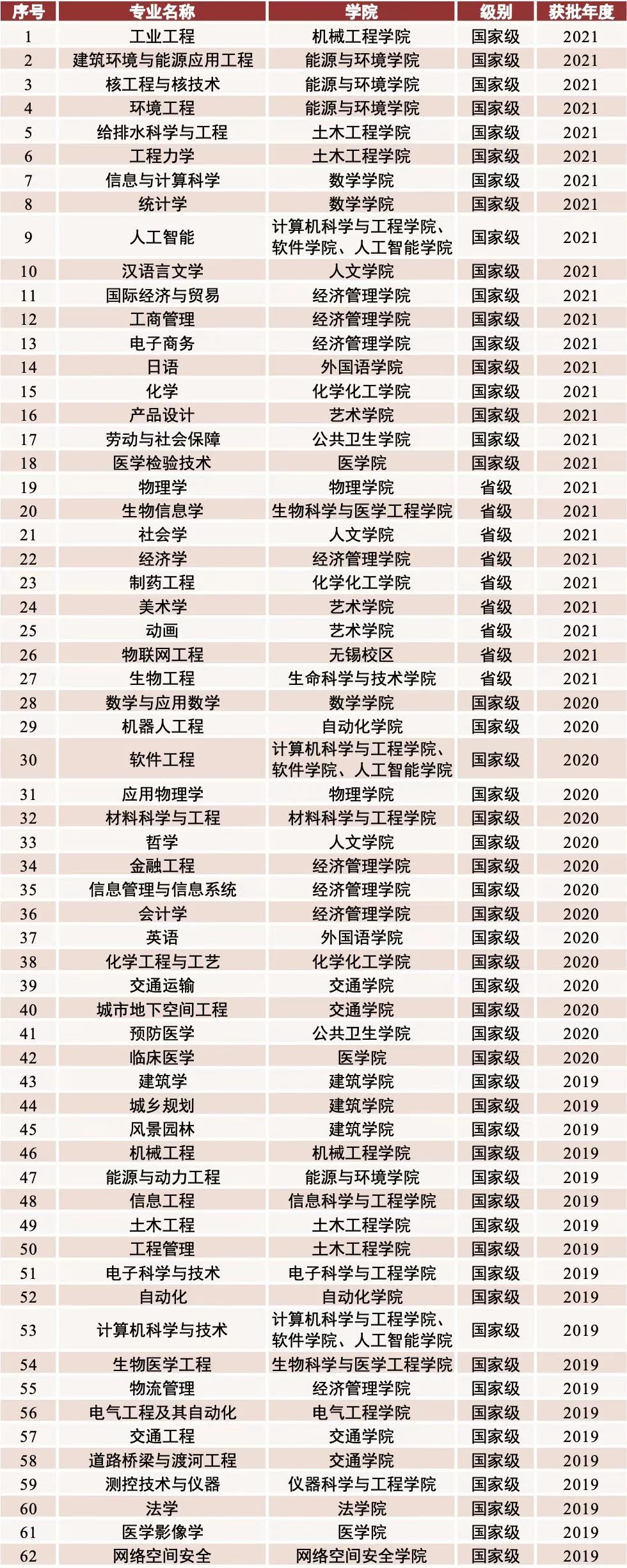 | 序号 | 专业名称 | 学院 | 级别 | 获批年度 |
|---|---|---|---|---|
| 1 | 工业工程 | 机械工程学院 | 国家级 | 2021 |
| 2 | 建筑环境与能源应用工程 | 能源与环境学院 | 国家级 | 2021 |
| 3 | 核工程与核技术 | 能源与环境学院 | 国家级 | 2021 |
| 4 | 环境工程 | 能源与环境学院 | 国家级 | 2021 |
| 5 | 给排水科学与工程 | 土木工程学院 | 国家级 | 2021 |
| 6 | 工程力学 | 土木工程学院 | 国家级 | 2021 |
| 7 | 信息与计算科学 | 数学学院 | 国家级 | 2021 |
| 8 | 统计学 | 数学学院 | 国家级 | 2021 |
| 9 | 人工智能 | 计算机科学与工程学院、软件学院、人工智能学院 | 国家级 | 2021 |
| 10 | 汉语言文学 | 人文学院 | 国家级 | 2021 |
| 11 | 国际经济与贸易 | 经济管理学院 | 国家级 | 2021 |
| 12 | 工商管理 | 经济管理学院 | 国家级 | 2021 |
| 13 | 电子商务 | 经济管理学院 | 国家级 | 2021 |
| 14 | 日语 | 外国语学院 | 国家级 | 2021 |
| 15 | 化学 | 化学化工学院 | 国家级 | 2021 |
| 16 | 产品设计 | 艺术学院 | 国家级 | 2021 |
| 17 | 劳动与社会保障 | 公共卫生学院 | 国家级 | 2021 |
| 18 | 医学检验技术 | 医学院 | 国家级 | 2021 |
| 19 | 物理学 | 物理学院 | 省级 | 2021 |
| 20 | 生物信息学 | 生物科学与医学工程学院 | 省级 | 2021 |
| 21 | 社会学 | 人文学院 | 省级 | 2021 |
| 22 | 经济学 | 经济管理学院 | 省级 | 2021 |
| 23 | 制药工程 | 化学化工学院 | 省级 | 2021 |
| 24 | 美术学 | 艺术学院 | 省级 | 2021 |
| 25 | 动画 | 艺术学院 | 省级 | 2021 |
| 26 | 物联网工程 | 无锡校区 | 省级 | 2021 |
| 27 | 生物工程 | 生命科学与技术学院 | 省级 | 2021 |
| 28 | 数学与应用数学 | 数学学院 | 国家级 | 2020 |
| 29 | 机器人工程 | 自动化学院 | 国家级 | 2020 |
| 30 | 软件工程 | 计算机科学与工程学院、软件学院、人工智能学院 | 国家级 | 2020 |
| 31 | 应用物理学 | 物理学院 | 国家级 | 2020 |
| 32 | 材料科学与工程 | 材料科学与工程学院 | 国家级 | 2020 |
| 33 | 哲学 | 人文学院 | 国家级 | 2020 |
| 34 | 金融工程 | 经济管理学院 | 国家级 | 2020 |
| 35 | 信息管理与信息系统 | 经济管理学院 | 国家级 | 2020 |
| 36 | 会计学 | 经济管理学院 | 国家级 | 2020 |
| 37 | 英语 | 外国语学院 | 国家级 | 2020 |
| 38 | 化学工程与工艺 | 化学化工学院 | 国家级 | 2020 |
| 39 | 交通运输 | 交通学院 | 国家级 | 2020 |
| 40 | 城市地下空间工程 | 交通学院 | 国家级 | 2020 |
| 41 | 预防医学 | 公共卫生学院 | 国家级 | 2020 |
| 42 | 临床医学 | 医学院 | 国家级 | 2020 |
| 43 | 建筑学 | 建筑学院 | 国家级 | 2019 |
| 44 | 城乡规划 | 建筑学院 | 国家级 | 2019 |
| 45 | 风景园林 | 建筑学院 | 国家级 | 2019 |
| 46 | 机械工程 | 机械工程学院 | 国家级 | 2019 |
| 47 | 能源与动力工程 | 能源与环境学院 | 国家级 | 2019 |
| 48 | 信息工程 | 信息科学与工程学院 | 国家级 | 2019 |
| 49 | 土木工程 | 土木工程学院 | 国家级 | 2019 |
| 50 | 工程管理 | 土木工程学院 | 国家级 | 2019 |
| 51 | 电子科学与技术 | 电子科学与工程学院 | 国家级 | 2019 |
| 52 | 自动化 | 自动化学院 | 国家级 | 2019 |
| 53 | 计算机科学与技术 | 计算机科学与工程学院、软件学院、人工智能学院 | 国家级 | 2019 |
| 54 | 生物医学工程 | 生物科学与医学工程学院 | 国家级 | 2019 |
| 55 | 物流管理 | 经济管理学院 | 国家级 | 2019 |
| 56 | 电气工程及其自动化 | 电气工程学院 | 国家级 | 2019 |
| 57 | 交通工程 | 交通学院 | 国家级 | 2019 |
| 58 | 道路桥梁与渡河工程 | 交通学院 | 国家级 | 2019 |
| 59 | 测控技术与仪器 | 仪器科学与工程学院 | 国家级 | 2019 |
| 60 | 法学 | 法学院 | 国家级 | 2019 |
| 61 | 医学影像学 | 医学院 | 国家级 | 2019 |
| 62 | 网络空间安全 | 网络空间安全学院 | 国家级 | 2019 |